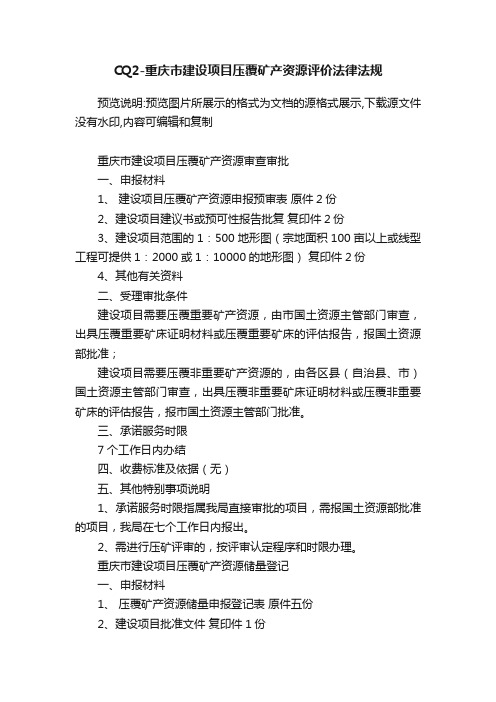 CQ2-重庆市建设项目压覆矿产资源评价法律法规

预览说明:预览图片所展示的格式为文档的源格式展示,下载源文件没有水印,内容可编辑和复制

重庆市建设项目压覆矿产资源审查审批

一、申报材料

1、 建设项目压覆矿产资源申报预审表 原件 2 份

2、建设项目建议书或预可性报告批复 复印件 2 份

3、建设项目范围的 1：500 地形图（宗地面积 100 亩以上或线型工程可提供 1：2000 或 1：10000 的地形图） 复印件 2 份

4、其他有关资料

二、受理审批条件

建设项目需要压覆重要矿产资源，由市国土资源主管部门审查，出具压覆重要矿床证明材料或压覆重要矿床的评估报告，报国土资源部批准；

建设项目需要压覆非重要矿产资源的，由各区县（自治县、市）国土资源主管部门审查，出具压覆非重要矿床证明材料或压覆非重要矿床的评估报告，报市国土资源主管部门批准。

三、承诺服务时限

7 个工作日内办结

四、收费标准及依据（无）

五、其他特别事项说明

1、承诺服务时限指属我局直接审批的项目，需报国土资源部批准的项目，我局在七个工作日内报出。

2、需进行压矿评审的，按评审认定程序和时限办理。

重庆市建设项目压覆矿产资源储量登记

一、申报材料

1、 压覆矿产资源储量申报登记表 原件五份

2、建设项目批准文件 复印件 1 份